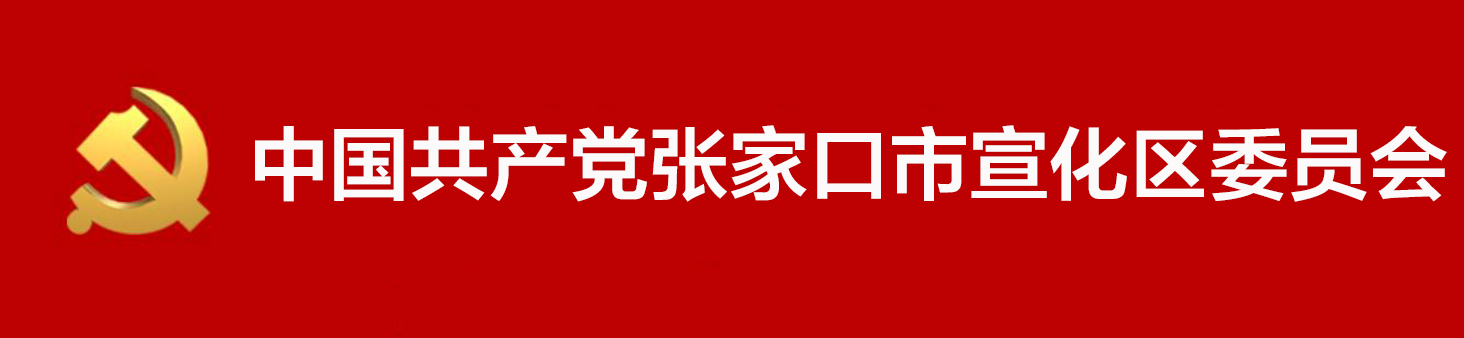 中国共产党张家口市宣化区委员会